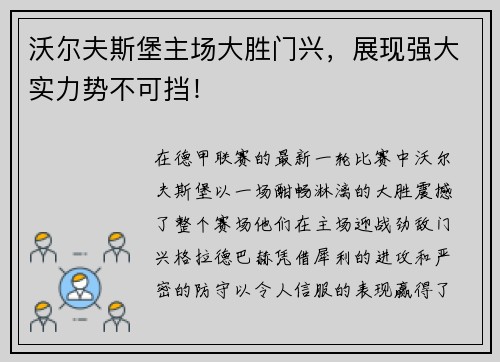 沃尔夫斯堡主场大胜门兴，展现强大实力势不可挡！

在德甲联赛的最新一轮比赛中沃尔夫斯堡以一场酣畅淋漓的大胜震撼了整个赛场他们在主场迎战劲敌门兴格拉德巴赫凭借犀利的进攻和严密的防守以令人信服的表现赢得了